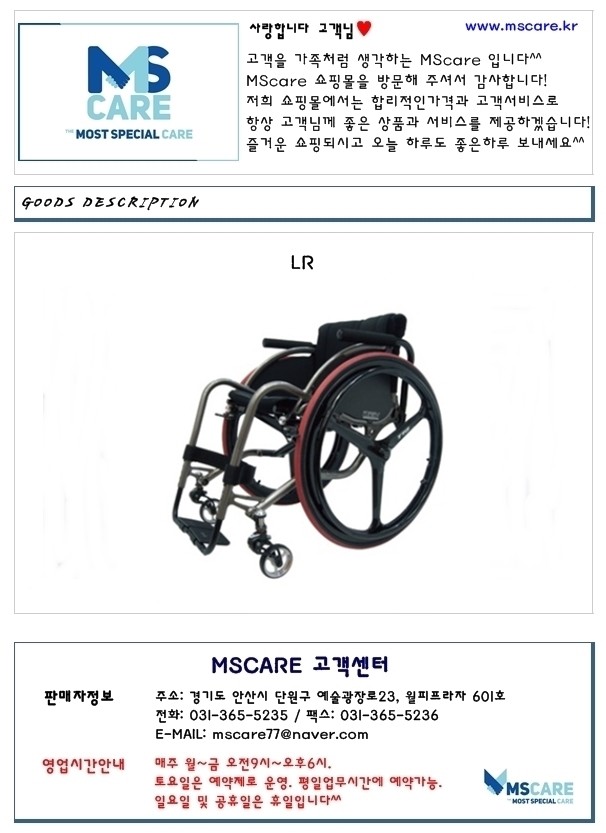 MS CARE
THE MOST SPECIAL CARE

사랑합니다 고객님♥

www.mscare.kr

고객을 가족처럼 생각하는 MScare 입니다^^
MScare 쇼핑몰을 방문해 주셔서 감사합니다!
저희 쇼핑몰에서는 합리적인가격과 고객서비스로
항상 고객님께 좋은 상품과 서비스를 제공하겠습니다!
즐거운 쇼핑되시고 오늘 하루도 좋은하루 보내세요^^

GOODS DESCRIPTION

LR

MSCARE 고객센터

판매자정보

주소: 경기도 안산시 단원구 예술광장로23, 월피프라자 601호
전화: 031-365-5235 / 팩스: 031-365-5236
E-MAIL: mscare77@naver.com

영업시간안내

매주 월~금 오전9시~오후6시.
토요일은 예약제로 운영. 평일업무시간에 예약가능.
일요일 및 공휴일은 휴일입니다^^

MSCARE
THE MOST SPECIAL CARE